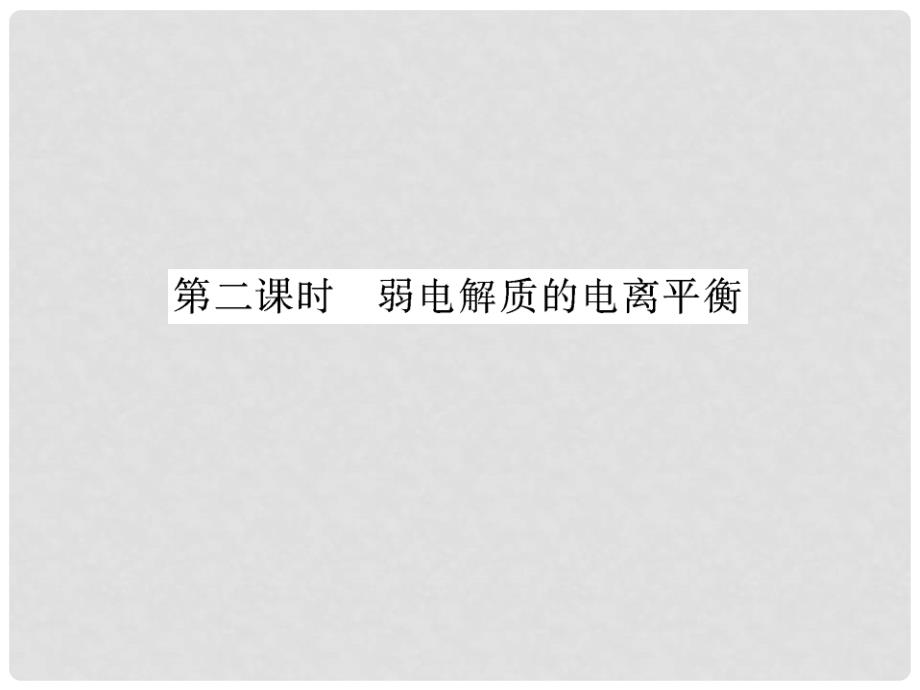 第二课时　弱电解质的电离平衡